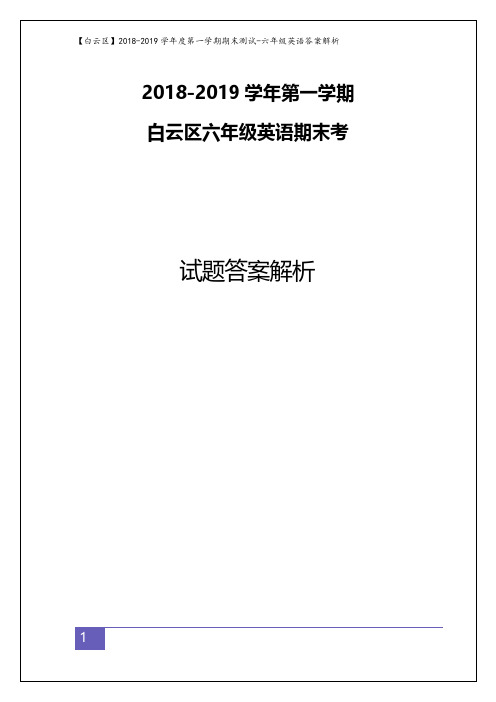 【白云区】2018-2019 学年度第一学期期末测试-六年级英语答案解析

2018-2019 学年第一学期

白云区六年级英语期末考

试题答案解析

1